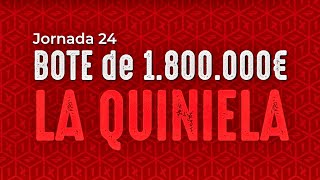 Jornada 24
BOTE de 1.800.000€
LA QUINIELA